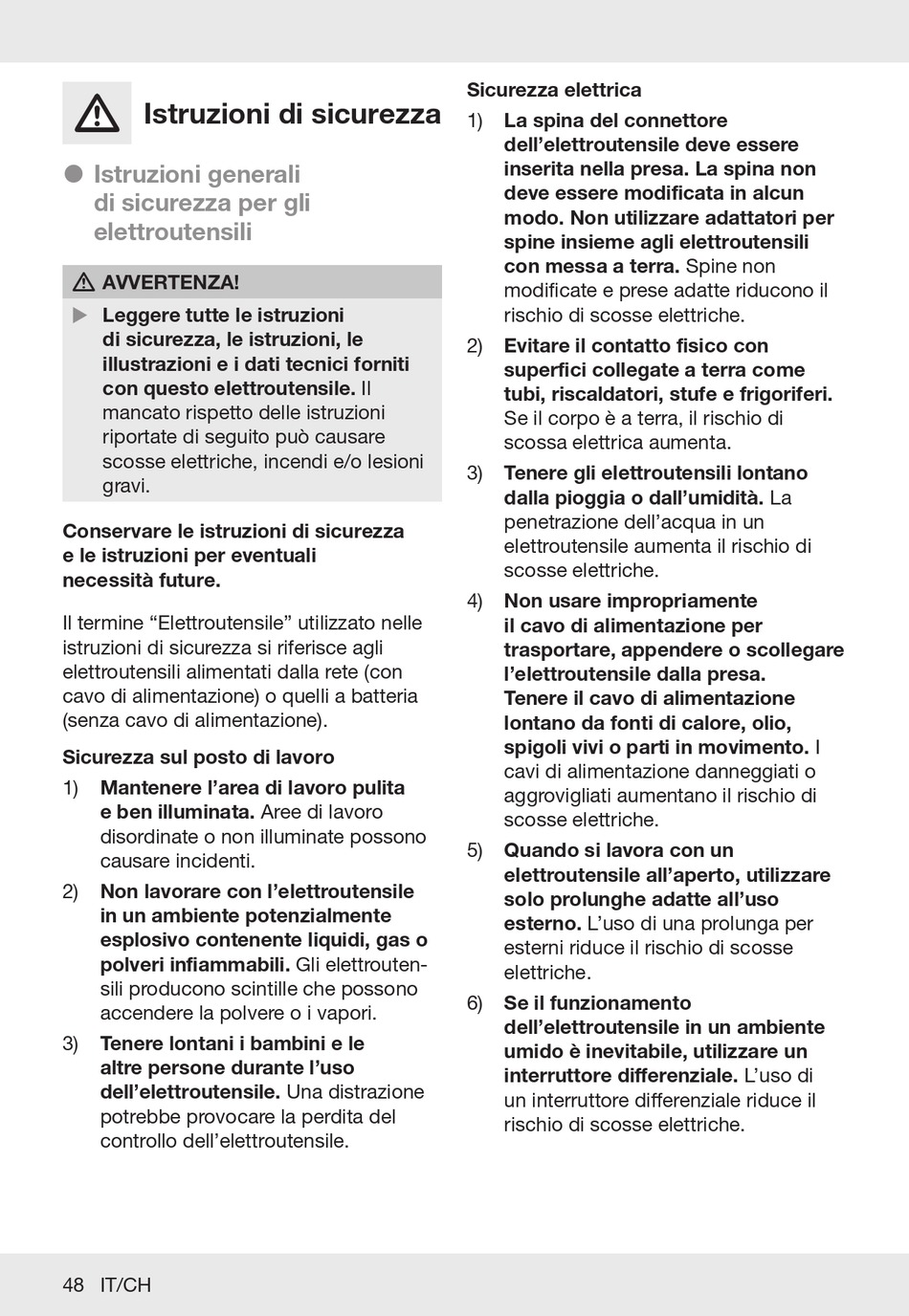 Istruzioni di sicurezza

Istruzioni generali di sicurezza per gli elettroutensili

AVVERTENZA!

Leggere tutte le istruzioni di sicurezza, le istruzioni, le illustrazioni e i dati tecnici forniti con questo elettroutensile. Il mancato rispetto delle istruzioni riportate di seguito può causare scosse elettriche, incendi e/o lesioni gravi.

Conservare le istruzioni di sicurezza e le istruzioni per eventuali necessità future.

Il termine “Elettroutensile” utilizzato nelle istruzioni di sicurezza si riferisce agli elettroutensili alimentati dalla rete (con cavo di alimentazione) o quelli a batteria (senza cavo di alimentazione).

Sicurezza sul posto di lavoro

1) Mantenere l’area di lavoro pulita e ben illuminata. Aree di lavoro disordinate o non illuminate possono causare incidenti.

2) Non lavorare con l’elettroutensile in un ambiente potenzialmente esplosivo contenente liquidi, gas o polveri infiammabili. Gli elettroutensili producono scintille che possono accendere la polvere o i vapori.

3) Tenere lontani i bambini e le altre persone durante l’uso dell’elettroutensile. Una distrazione potrebbe provocare la perdita del controllo dell’elettroutensile.

Sicurezza elettrica

1) La spina del connettore dell’elettroutensile deve essere inserita nella presa. La spina non deve essere modificata in alcun modo. Non utilizzare adattatori per spine insieme agli elettroutensili con messa a terra. Spine non modificate e prese adatte riducono il rischio di scosse elettriche.

2) Evitare il contatto fisico con superfici collegate a terra come tubi, riscaldatori, stufe e frigoriferi. Se il corpo è a terra, il rischio di scossa elettrica aumenta.

3) Tenere gli elettroutensili lontano dalla pioggia o dall’umidità. La penetrazione dell’acqua in un elettroutensile aumenta il rischio di scosse elettriche.

4) Non usare impropriamente il cavo di alimentazione per trasportare, appendere o scollegare l’elettroutensile dalla presa. Tenere il cavo di alimentazione lontano da fonti di calore, olio, spigoli vivi o parti in movimento. I cavi di alimentazione danneggiati o aggrovigliati aumentano il rischio di scosse elettriche.

5) Quando si lavora con un elettroutensile all’aperto, utilizzare solo prolunghe adatte all’uso esterno. L’uso di una prolunga per esterni riduce il rischio di scosse elettriche.

6) Se il funzionamento dell’elettroutensile in un ambiente umido è inevitabile, utilizzare un interruttore differenziale. L’uso di un interruttore differenziale riduce il rischio di scosse elettriche.

48 IT/CH